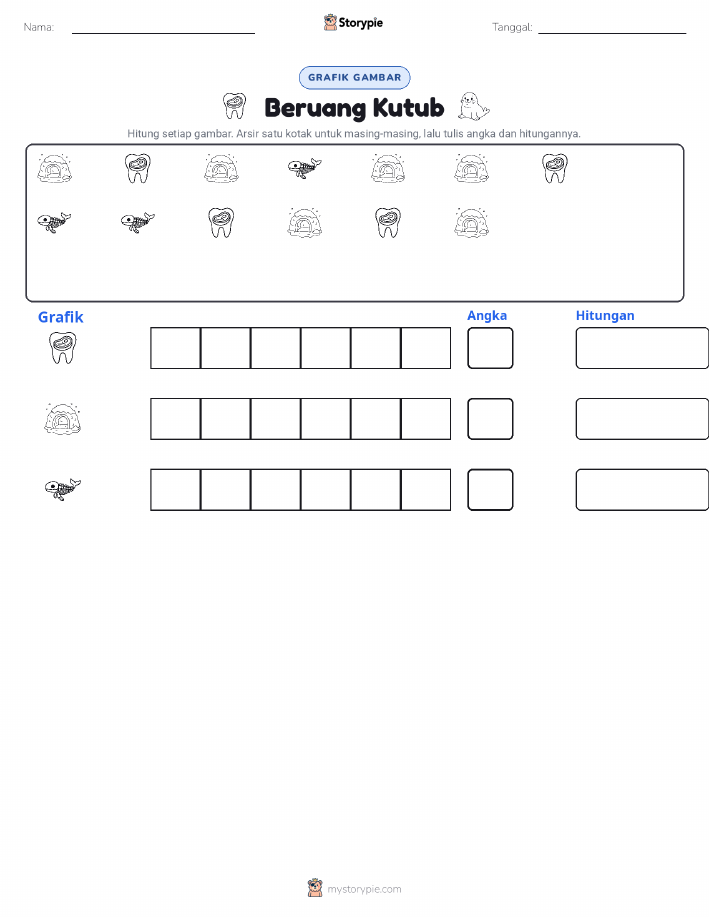 Nama: ____ Storypie Tanggal: ____

GRAFIK GAMBAR

Beruang Kutub

Hitung setiap gambar. Arsir satu kotak untuk masing-masing, lalu tulis angka dan hitungannya.

Grafik

Angka

Hitungan

mystorypie.com